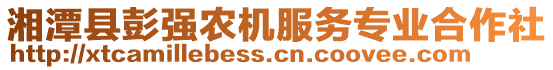 湘潭县彭强农机服务专业合作社
http://xtcamillebess.cn.coovee.com